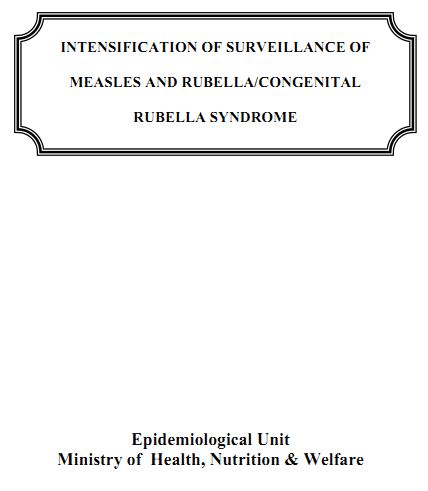 INTENSIFICATION OF SURVEILLANCE OF MEASLES AND RUBELLA/CONGENITAL RUBELLA SYNDROME

Epidemiological Unit
Ministry of Health, Nutrition & Welfare